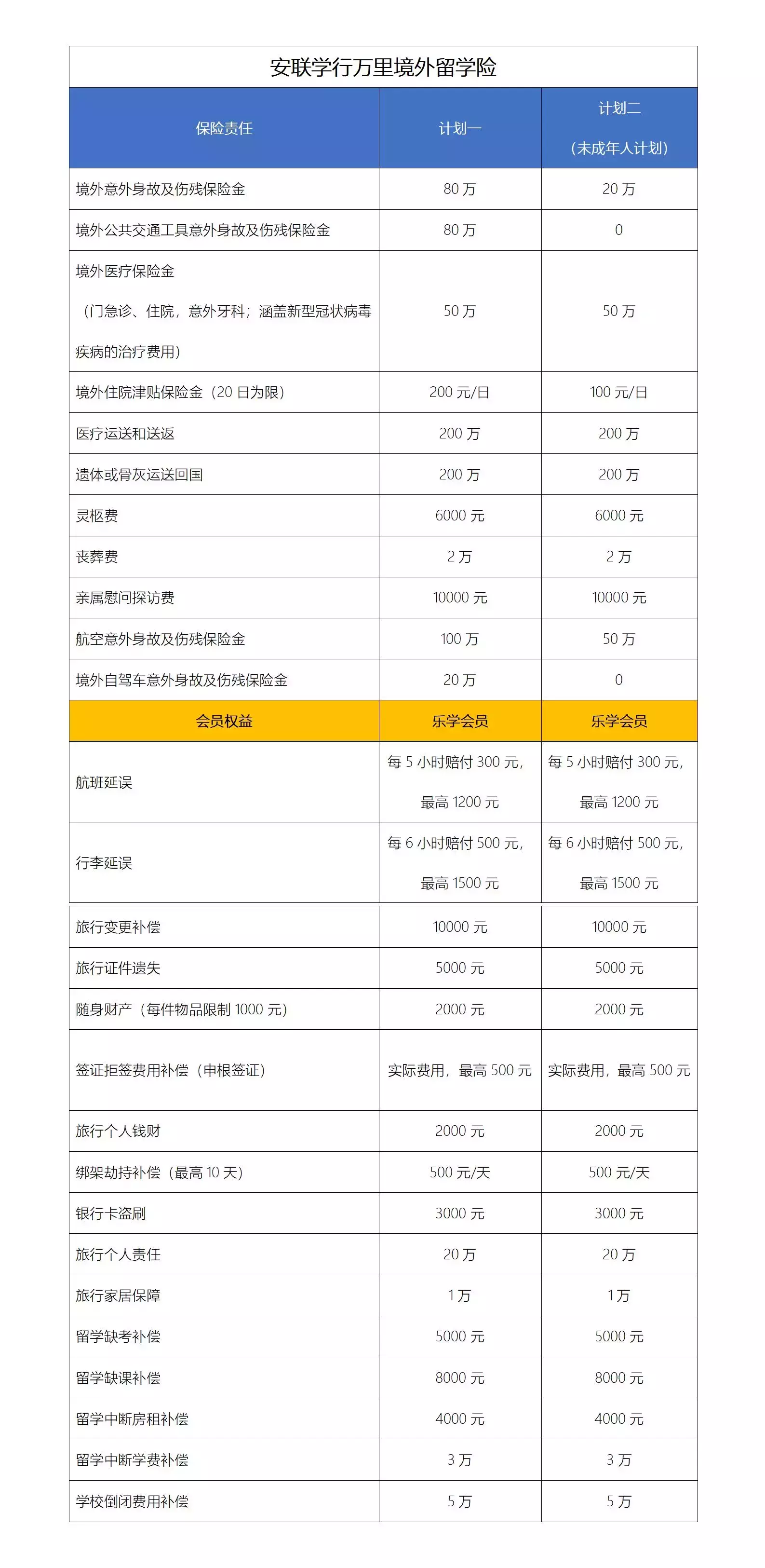 安联学行万里境外留学险

| 保险责任 | 计划一 | 计划二（未成年人计划） |
|---|---|---|
| 境外意外身故及伤残保险金 | 80 万 | 20 万 |
| 境外公共交通工具意外身故及伤残保险金 | 80 万 | 0 |
| 境外医疗保险金（门急诊、住院，意外牙科；涵盖新型冠状病毒疾病的治疗费用） | 50 万 | 50 万 |
| 境外住院津贴保险金（20 日为限） | 200 元/日 | 100 元/日 |
| 医疗运送和送返 | 200 万 | 200 万 |
| 遗体或骨灰运送回国 | 200 万 | 200 万 |
| 灵柩费 | 6000 元 | 6000 元 |
| 丧葬费 | 2 万 | 2 万 |
| 亲属慰问探访费 | 10000 元 | 10000 元 |
| 航空意外身故及伤残保险金 | 100 万 | 50 万 |
| 境外自驾车意外身故及伤残保险金 | 20 万 | 0 |
| 会员权益 | 乐学会员 | 乐学会员 |
| 航班延误 | 每 5 小时赔付 300 元，最高 1200 元 | 每 5 小时赔付 300 元，最高 1200 元 |
| 行李延误 | 每 6 小时赔付 500 元，最高 1500 元 | 每 6 小时赔付 500 元，最高 1500 元 |
| 旅行变更补偿 | 10000 元 | 10000 元 |
| 旅行证件遗失 | 5000 元 | 5000 元 |
| 随身财产（每件物品限制 1000 元） | 2000 元 | 2000 元 |
| 签证拒签费用补偿（申根签证） | 实际费用，最高 500 元 | 实际费用，最高 500 元 |
| 旅行个人钱财 | 2000 元 | 2000 元 |
| 绑架劫持补偿（最高 10 天） | 500 元/天 | 500 元/天 |
| 银行卡盗刷 | 3000 元 | 3000 元 |
| 旅行个人责任 | 20 万 | 20 万 |
| 旅行家居保障 | 1 万 | 1 万 |
| 留学缺考补偿 | 5000 元 | 5000 元 |
| 留学缺课补偿 | 8000 元 | 8000 元 |
| 留学中断房租补偿 | 4000 元 | 4000 元 |
| 留学中断学费补偿 | 3 万 | 3 万 |
| 学校倒闭费用补偿 | 5 万 | 5 万 |